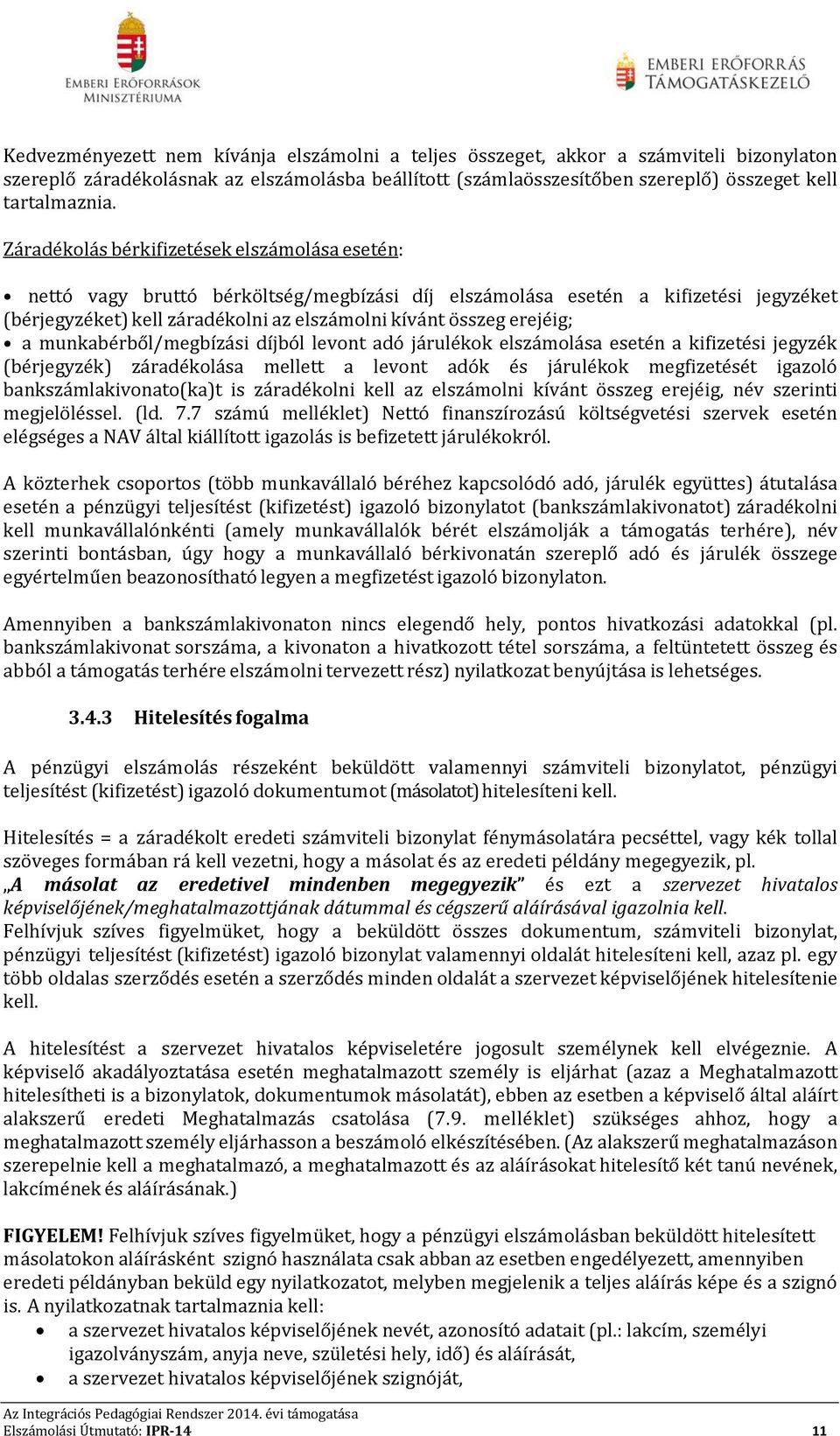 EMBERI ERŐFORRÁSOK MINISZTÉRIUMA

EMBERI ERŐFORRÁS TÁMOGATÁSKEZELŐ

Kedvezményezett nem kívánja elszámolni a teljes összeget, akkor a számviteli bizonylaton szereplő záradékolásnak az elszámolásba beállított (számlaösszesítőben szereplő) összeget kell tartalmaznia.

Záradékolás bérkifizetések elszámolása esetén:

• nettó vagy bruttó bérköltség/megbízási díj elszámolása esetén a kifizetési jegyzéket (bérjegyzéket) kell záradékolni az elszámolni kívánt összeg erejéig;
• a munkabérből/megbízási díjból levont adó járulékok elszámolása esetén a kifizetési jegyzék (bérjegyzék) záradékolása mellett a levont adók és járulékok megfizetését igazoló bankszámlakivonato(ka)t is záradékolni kell az elszámolni kívánt összeg erejéig, név szerinti megjelöléssel. (ld. 7.7 számú melléklet) Nettó finanszírozású költségvetési szervek esetén elégséges a NAV által kiállított igazolás is befizetett járulékokról.

A közterhek csoportos (több munkavállaló béréhez kapcsolódó adó, járulék együttes) átutalása esetén a pénzügyi teljesítést (kifizetést) igazoló bizonylatot (bankszámlakivonatot) záradékolni kell munkavállalónkénti (amely munkavállalók bérét elszámolják a támogatás terhére), név szerinti bontásban, úgy hogy a munkavállaló bérkivonatán szereplő adó és járulék összege egyértelműen beazonosítható legyen a megfizetést igazoló bizonylaton.

Amennyiben a bankszámlakivonaton nincs elegendő hely, pontos hivatkozási adatokkal (pl. bankszámlakivonat sorszáma, a kivonaton a hivatkozott tétel sorszáma, a feltüntetett összeg és abból a támogatás terhére elszámolni tervezett rész) nyilatkozat benyújtása is lehetséges.

3.4.3 Hitelesítés fogalma

A pénzügyi elszámolás részeként beküldött valamennyi számviteli bizonylatot, pénzügyi teljesítést (kifizetést) igazoló dokumentumot (másolatot) hitelesíteni kell.

Hitelesítés = a záradékolt eredeti számviteli bizonylat fénymásolatára pecséttel, vagy kék tollal szöveges formában rá kell vezetni, hogy a másolat és az eredeti példány megegyezik, pl. „A másolat az eredetivel mindenben megegyezik” és ezt a szervezet hivatalos képviselőjének/meghatalmazottjának dátummal és cégszerű aláírásával igazolnia kell.
Felhívjuk szíves figyelmüket, hogy a beküldött összes dokumentum, számviteli bizonylat, pénzügyi teljesítést (kifizetést) igazoló bizonylat valamennyi oldalát hitelesíteni kell, azaz pl. egy több oldalas szerződés esetén a szerződés minden oldalát a szervezet képviselőjének hitelesítenie kell.

A hitelesítést a szervezet hivatalos képviseletére jogosult személynek kell elvégeznie. A képviselő akadályoztatása esetén meghatalmazott személy is eljárhat (azaz a Meghatalmazott hitelesítheti is a bizonylatok, dokumentumok másolatát), ebben az esetben a képviselő által aláírt alakszerű eredeti Meghatalmazás csatolása (7.9. melléklet) szükséges ahhoz, hogy a meghatalmazott személy eljárhasson a beszámoló elkészítésében. (Az alakszerű meghatalmazáson szerepelnie kell a meghatalmazó, a meghatalmazott és az aláírásokat hitelesítő két tanú nevének, lakcímének és aláírásának.)

FIGYELEM! Felhívjuk szíves figyelmüket, hogy a pénzügyi elszámolásban beküldött hitelesített másolatokon aláírásként szignó használata csak abban az esetben engedélyezett, amennyiben eredeti példányban beküld egy nyilatkozatot, melyben megjelenik a teljes aláírás képe és a szignó is. A nyilatkozatnak tartalmaznia kell:
• a szervezet hivatalos képviselőjének nevét, azonosító adatait (pl.: lakcím, személyi igazolványszám, anyja neve, születési hely, idő) és aláírását,
• a szervezet hivatalos képviselőjének szignóját,

Az Integrációs Pedagógiai Rendszer 2014. évi támogatása
Elszámolási Útmutató: IPR-14
11